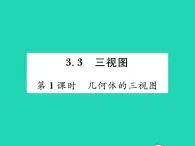 3.3　三视图

第1课时　几何体的三视图